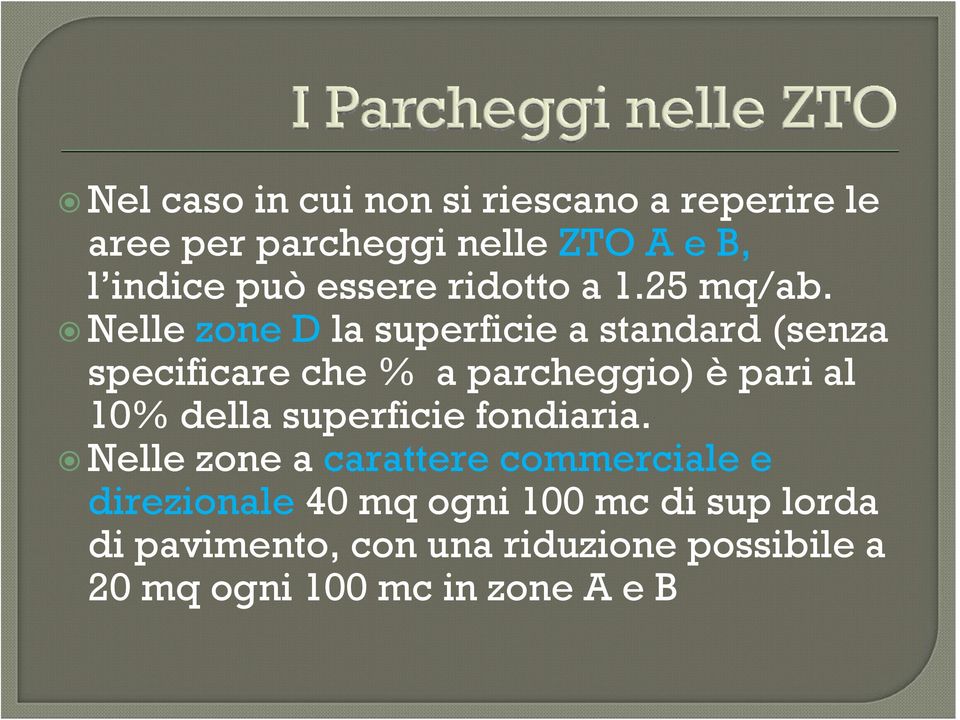 I Parcheggi nelle ZTO

Nel caso in cui non si riescano a reperire le aree per parcheggi nelle ZTO A e B, l'indice può essere ridotto a 1.25 mq/ab.

Nelle zone D la superficie a standard (senza specificare che % a parcheggio) è pari al 10% della superficie fondiaria.

Nelle zone a carattere commerciale e direzionale 40 mq ogni 100 mc di sup lorda di pavimento, con una riduzione possibile a 20 mq ogni 100 mc in zone A e B